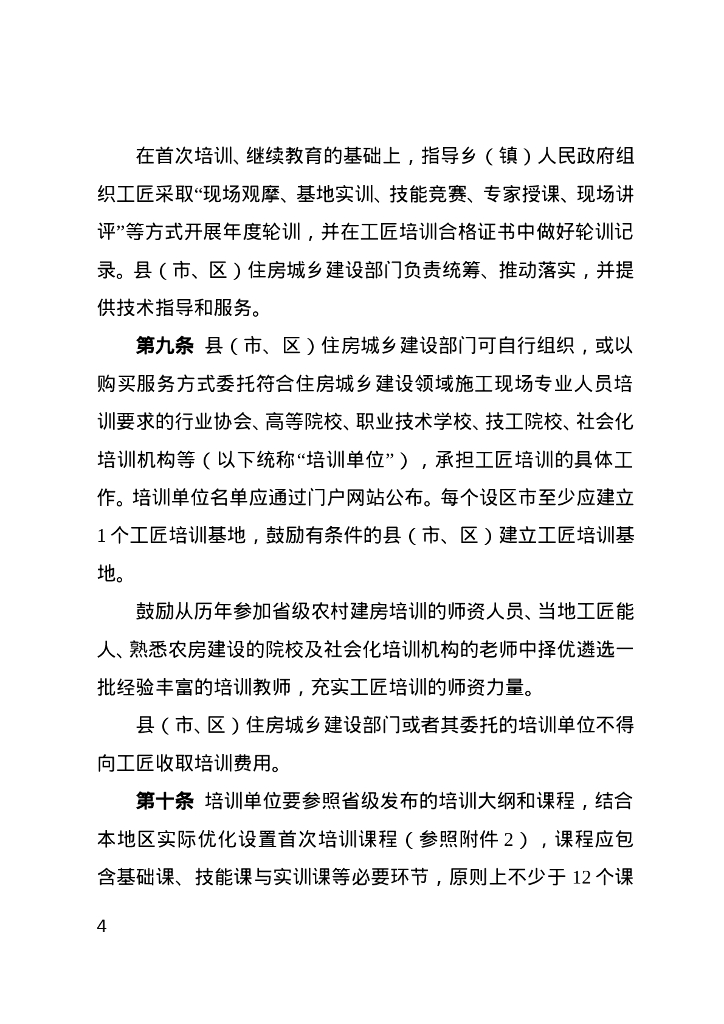 在首次培训、继续教育的基础上，指导乡（镇）人民政府组织工匠采取“现场观摩、基地实训、技能竞赛、专家授课、现场讲评”等方式开展年度轮训，并在工匠培训合格证书中做好轮训记录。县（市、区）住房城乡建设部门负责统筹、推动落实，并提供技术指导和服务。

第九条 县（市、区）住房城乡建设部门可自行组织，或以购买服务方式委托符合住房城乡建设领域施工现场专业人员培训要求的行业协会、高等院校、职业技术学校、技工院校、社会化培训机构等（以下统称“培训单位”），承担工匠培训的具体工作。培训单位名单应通过门户网站公布。每个设区市至少应建立1个工匠培训基地，鼓励有条件的县（市、区）建立工匠培训基地。

鼓励从历年参加省级农村建房培训的师资人员、当地工匠能人、熟悉农房建设的院校及社会化培训机构的老师中择优遴选一批经验丰富的培训教师，充实工匠培训的师资力量。

县（市、区）住房城乡建设部门或者其委托的培训单位不得向工匠收取培训费用。

第十条 培训单位要参照省级发布的培训大纲和课程，结合本地区实际优化设置首次培训课程（参照附件2），课程应包含基础课、技能课与实训课等必要环节，原则上不少于12个课

4